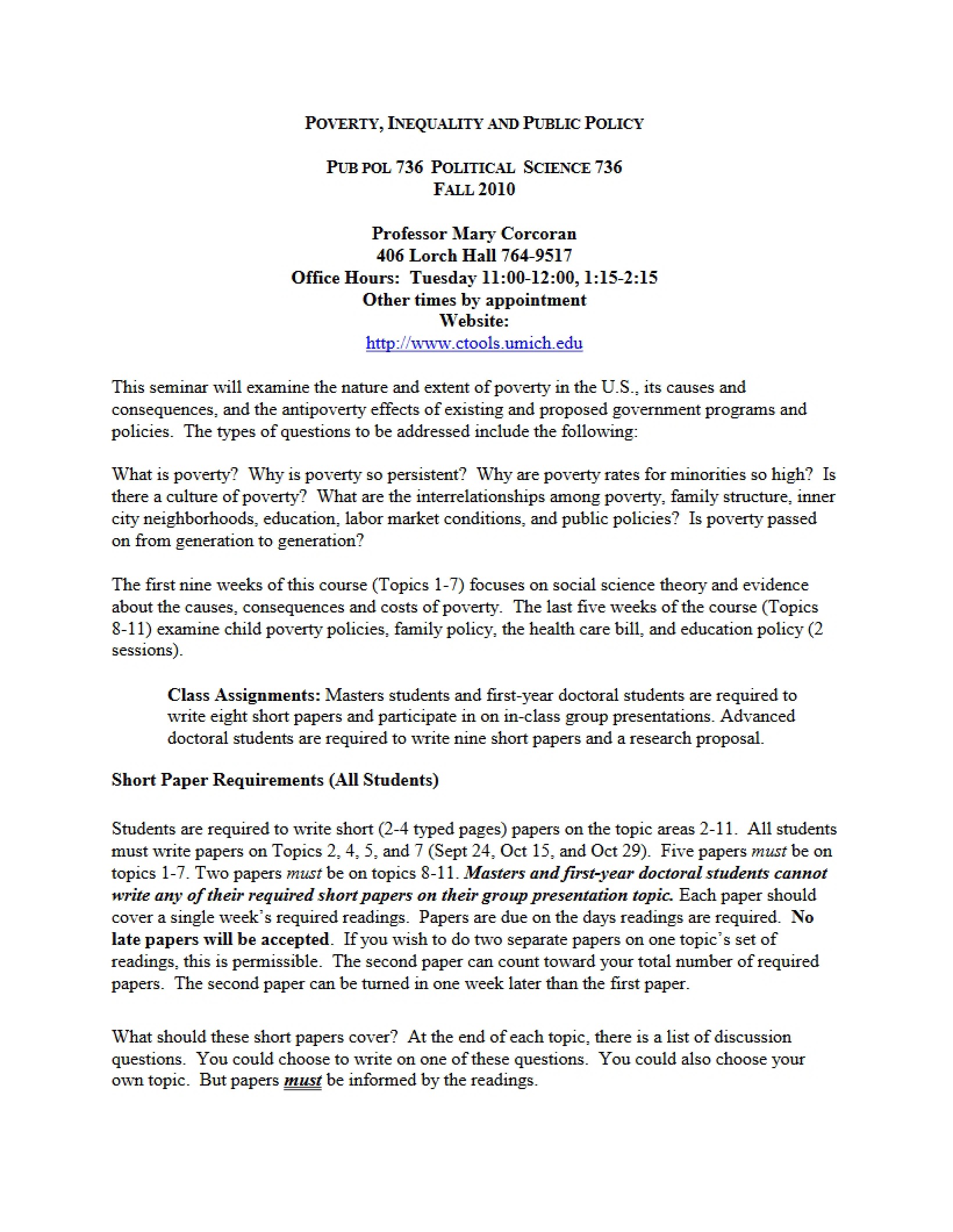 POVERTY, INEQUALITY AND PUBLIC POLICY

PUB POL 736 POLITICAL SCIENCE 736
FALL 2010

Professor Mary Corcoran
406 Lorch Hall 764-9517
Office Hours: Tuesday 11:00-12:00, 1:15-2:15
Other times by appointment
Website:
http://www.ctools.umich.edu

This seminar will examine the nature and extent of poverty in the U.S., its causes and consequences, and the antipoverty effects of existing and proposed government programs and policies. The types of questions to be addressed include the following:

What is poverty? Why is poverty so persistent? Why are poverty rates for minorities so high? Is there a culture of poverty? What are the interrelationships among poverty, family structure, inner city neighborhoods, education, labor market conditions, and public policies? Is poverty passed on from generation to generation?

The first nine weeks of this course (Topics 1-7) focuses on social science theory and evidence about the causes, consequences and costs of poverty. The last five weeks of the course (Topics 8-11) examine child poverty policies, family policy, the health care bill, and education policy (2 sessions).

Class Assignments: Masters students and first-year doctoral students are required to write eight short papers and participate in on in-class group presentations. Advanced doctoral students are required to write nine short papers and a research proposal.

Short Paper Requirements (All Students)

Students are required to write short (2-4 typed pages) papers on the topic areas 2-11. All students must write papers on Topics 2, 4, 5, and 7 (Sept 24, Oct 15, and Oct 29). Five papers must be on topics 1-7. Two papers must be on topics 8-11. Masters and first-year doctoral students cannot write any of their required short papers on their group presentation topic. Each paper should cover a single week's required readings. Papers are due on the days readings are required. No late papers will be accepted. If you wish to do two separate papers on one topic's set of readings, this is permissible. The second paper can count toward your total number of required papers. The second paper can be turned in one week later than the first paper.

What should these short papers cover? At the end of each topic, there is a list of discussion questions. You could choose to write on one of these questions. You could also choose your own topic. But papers must be informed by the readings.